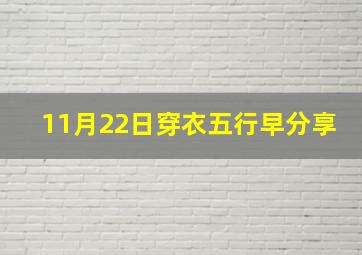 11月22日穿衣五行早分享